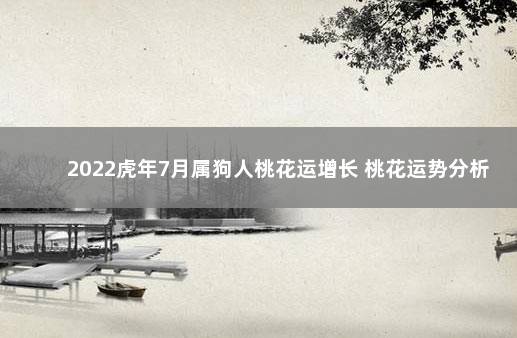 2022虎年7月属狗人桃花运增长 桃花运势分析